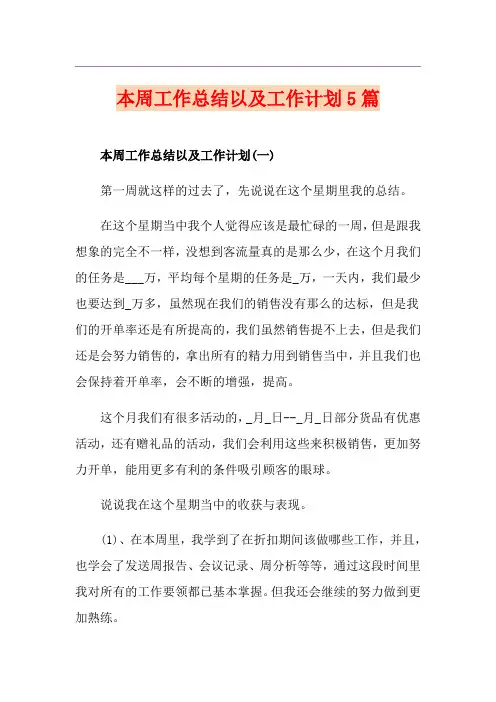 本周工作总结以及工作计划5篇

本周工作总结以及工作计划(一)

第一周就这样的过去了，先说说在这个星期里我的总结。

在这个星期当中我个人觉得应该是最忙碌的一周，但是跟我想象的完全不一样，没想到客流量真的是那么少，在这个月我们的任务是___万，平均每个星期的任务是_万，一天内，我们最少也要达到_万多，虽然现在我们的销售没有那么的达标，但是我们的开单率还是有所提高的，我们虽然销售提不上去，但是我们还是会努力销售的，拿出所有的精力用到销售当中，并且我们也会保持着开单率，会不断的增强，提高。

这个月我们有很多活动的，_月_日--_月_日部分货品有优惠活动，还有赠礼品的活动，我们会利用这些来积极销售，更加努力开单，能用更多有利的条件吸引顾客的眼球。

说说我在这个星期当中的收获与表现。

(1)、在本周里，我学到了在折扣期间该做哪些工作，并且，也学会了发送周报告、会议记录、周分析等等，通过这段时间里我对所有的工作要领都已基本掌握。但我还会继续的努力做到更加熟练。